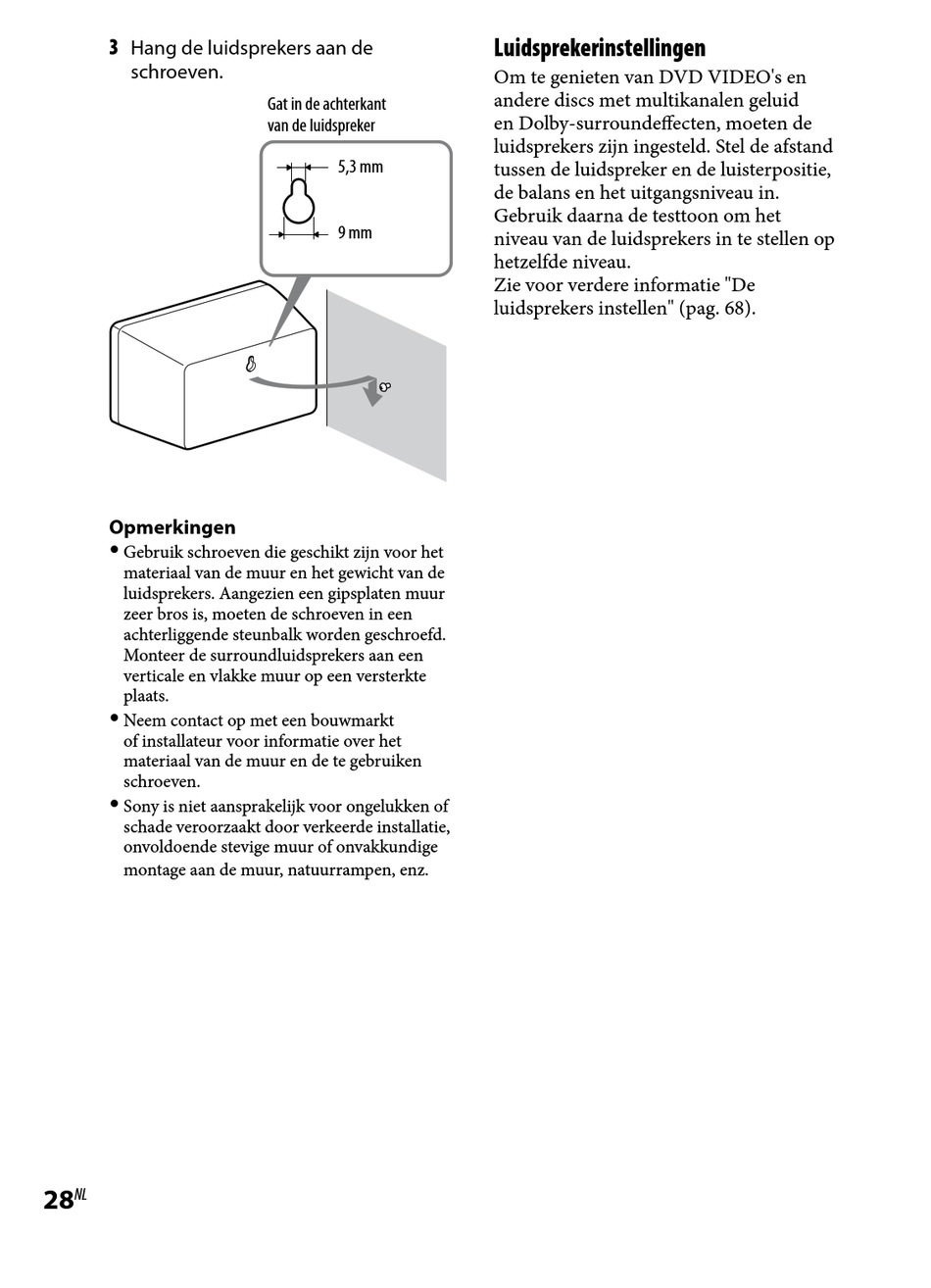 3 Hang de luidsprekers aan de schroeven.

Gat in de achterkant van de luidspreker

5,3 mm

9 mm

Opmerkingen

• Gebruik schroeven die geschikt zijn voor het materiaal van de muur en het gewicht van de luidsprekers. Aangezien een gipsplaten muur zeer bros is, moeten de schroeven in een achterliggende steunbalk worden geschroefd. Monteer de surroundluidsprekers aan een verticale en vlakke muur op een versterkte plaats.

• Neem contact op met een bouwmarkt of installateur voor informatie over het materiaal van de muur en de te gebruiken schroeven.

• Sony is niet aansprakelijk voor ongelukken of schade veroorzaakt door verkeerde installatie, onvoldoende stevige muur of onvakkundige montage aan de muur, natuurrampen, enz.

Luidsprekerinstellingen

Om te genieten van DVD VIDEO's en andere discs met multikanalen geluid en Dolby-surroundeffecten, moeten de luidsprekers zijn ingesteld. Stel de afstand tussen de luidspreker en de luisterpositie, de balans en het uitgangsniveau in. Gebruik daarna de testtoon om het niveau van de luidsprekers in te stellen op hetzelfde niveau.
Zie voor verdere informatie "De luidsprekers instellen" (pag. 68).

28NL